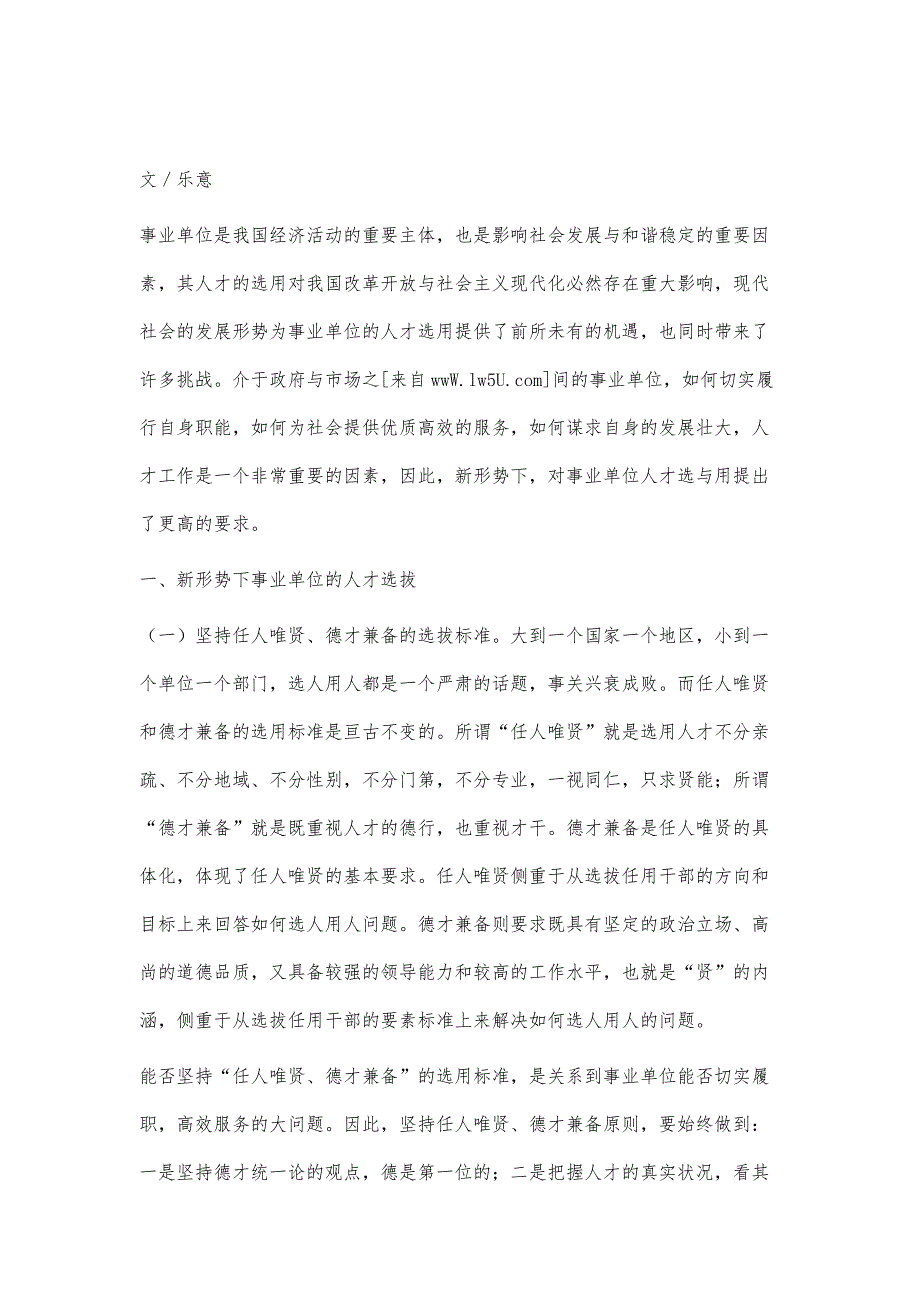 文 / 乐意

事业单位是我国经济活动的重要主体，也是影响社会发展与和谐稳定的重要因素，其人才的选用对我国改革开放与社会主义现代化必然存在重大影响，现代社会的发展形势为事业单位的人才选用提供了前所未有的机遇，也同时带来了许多挑战。介于政府与市场之[来自 wwW.lw5U.com]间的事业单位，如何切实履行自身职能，如何为社会提供优质高效的服务，如何谋求自身的发展壮大，人才工作是一个非常重要的因素，因此，新形势下，对事业单位人才选与用提出了更高的要求。

一、新形势下事业单位的人才选拔

（一）坚持任人唯贤、德才兼备的选拔标准。大到一个国家一个地区，小到一个单位一个部门，选人用人都是一个严肃的话题，事关兴衰成败。而任人唯贤和德才兼备的选用标准是亘古不变的。所谓“任人唯贤”就是选用人才不分亲疏、不分地域、不分性别，不分门第，不分专业，一视同仁，只求贤能；所谓“德才兼备”就是既重视人才的德行，也重视才干。德才兼备是任人唯贤的具体化，体现了任人唯贤的基本要求。任人唯贤侧重于从选拔任用干部的方向和目标上来回答如何选人用人问题。德才兼备则要求既具有坚定的政治立场、高尚的道德品质，又具备较强的领导能力和较高的工作水平，也就是“贤”的内涵，侧重于从选拔任用干部的要素标准上来解决如何选人用人的问题。

能否坚持“任人唯贤、德才兼备”的选用标准，是关系到事业单位能否切实履职，高效服务的大问题。因此，坚持任人唯贤、德才兼备原则，要始终做到：一是坚持德才统一论的观点，德是第一位的；二是把握人才的真实状况，看其